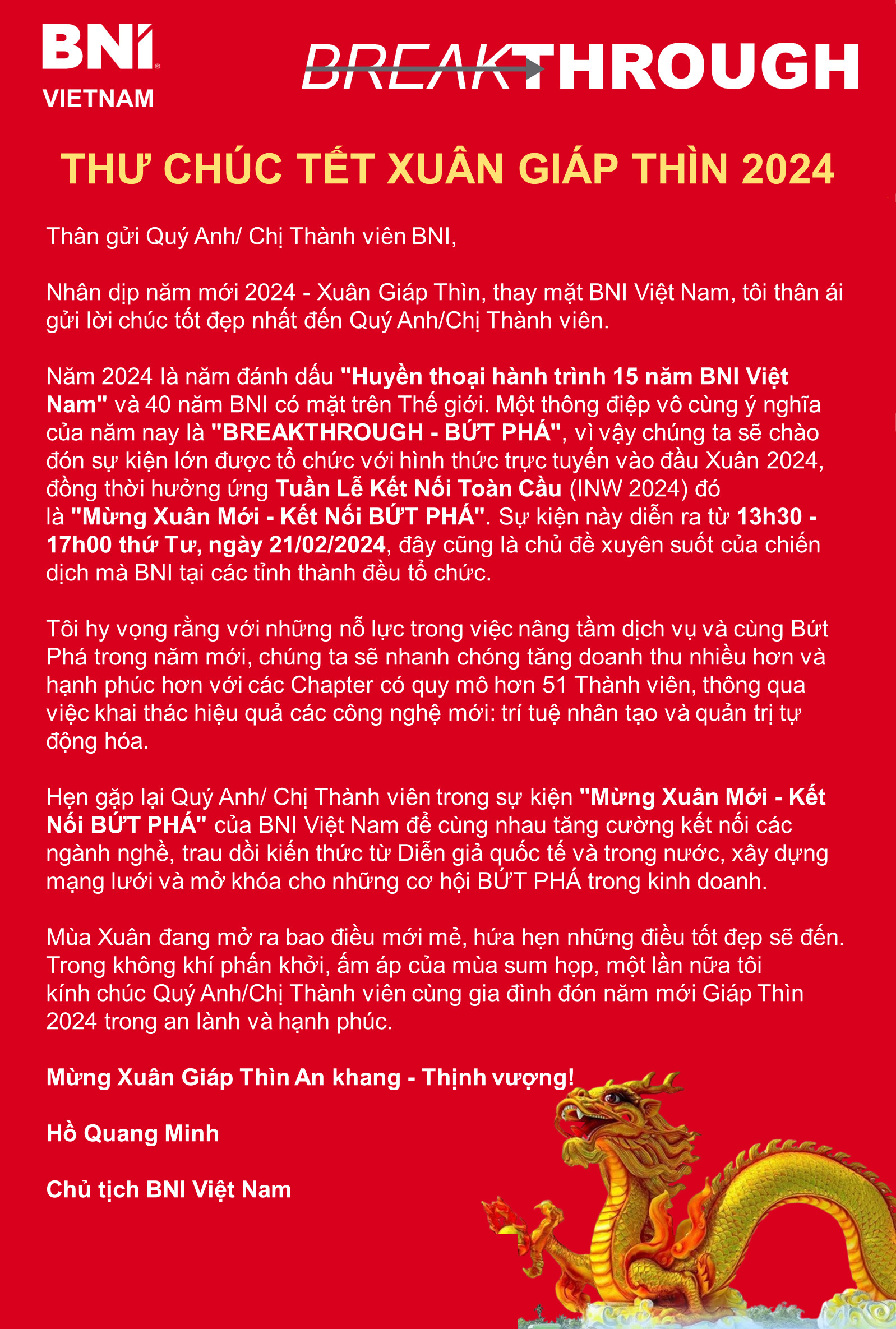 BNI®
VIETNAM

BREAKTHROUGH

THƯ CHÚC TẾT XUÂN GIÁP THÌN 2024

Thân gửi Quý Anh/ Chị Thành viên BNI,

Nhân dịp năm mới 2024 - Xuân Giáp Thìn, thay mặt BNI Việt Nam, tôi thân ái gửi lời chúc tốt đẹp nhất đến Quý Anh/Chị Thành viên.

Năm 2024 là năm đánh dấu "Huyền thoại hành trình 15 năm BNI Việt Nam" và 40 năm BNI có mặt trên Thế giới. Một thông điệp vô cùng ý nghĩa của năm nay là "BREAKTHROUGH - BỨT PHÁ", vì vậy chúng ta sẽ chào đón sự kiện lớn được tổ chức với hình thức trực tuyến vào đầu Xuân 2024, đồng thời hưởng ứng Tuần Lễ Kết Nối Toàn Cầu (INW 2024) đó là "Mừng Xuân Mới - Kết Nối BỨT PHÁ". Sự kiện này diễn ra từ 13h30 - 17h00 thứ Tư, ngày 21/02/2024, đây cũng là chủ đề xuyên suốt của chiến dịch mà BNI tại các tỉnh thành đều tổ chức.

Tôi hy vọng rằng với những nỗ lực trong việc nâng tầm dịch vụ và cùng Bứt Phá trong năm mới, chúng ta sẽ nhanh chóng tăng doanh thu nhiều hơn và hạnh phúc hơn với các Chapter có quy mô hơn 51 Thành viên, thông qua việc khai thác hiệu quả các công nghệ mới: trí tuệ nhân tạo và quản trị tự động hóa.

Hẹn gặp lại Quý Anh/ Chị Thành viên trong sự kiện "Mừng Xuân Mới - Kết Nối BỨT PHÁ" của BNI Việt Nam để cùng nhau tăng cường kết nối các ngành nghề, trau dồi kiến thức từ Diễn giả quốc tế và trong nước, xây dựng mạng lưới và mở khóa cho những cơ hội BỨT PHÁ trong kinh doanh.

Mùa Xuân đang mở ra bao điều mới mẻ, hứa hẹn những điều tốt đẹp sẽ đến. Trong không khí phấn khởi, ấm áp của mùa sum họp, một lần nữa tôi kính chúc Quý Anh/Chị Thành viên cùng gia đình đón năm mới Giáp Thìn 2024 trong an lành và hạnh phúc.

Mừng Xuân Giáp Thìn An khang - Thịnh vượng!

Hồ Quang Minh

Chủ tịch BNI Việt Nam